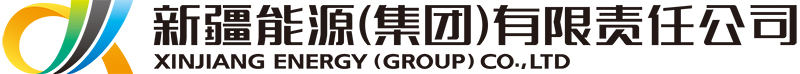 新疆能源(集团)有限责任公司
XINJIANG ENERGY (GROUP) CO.,LTD